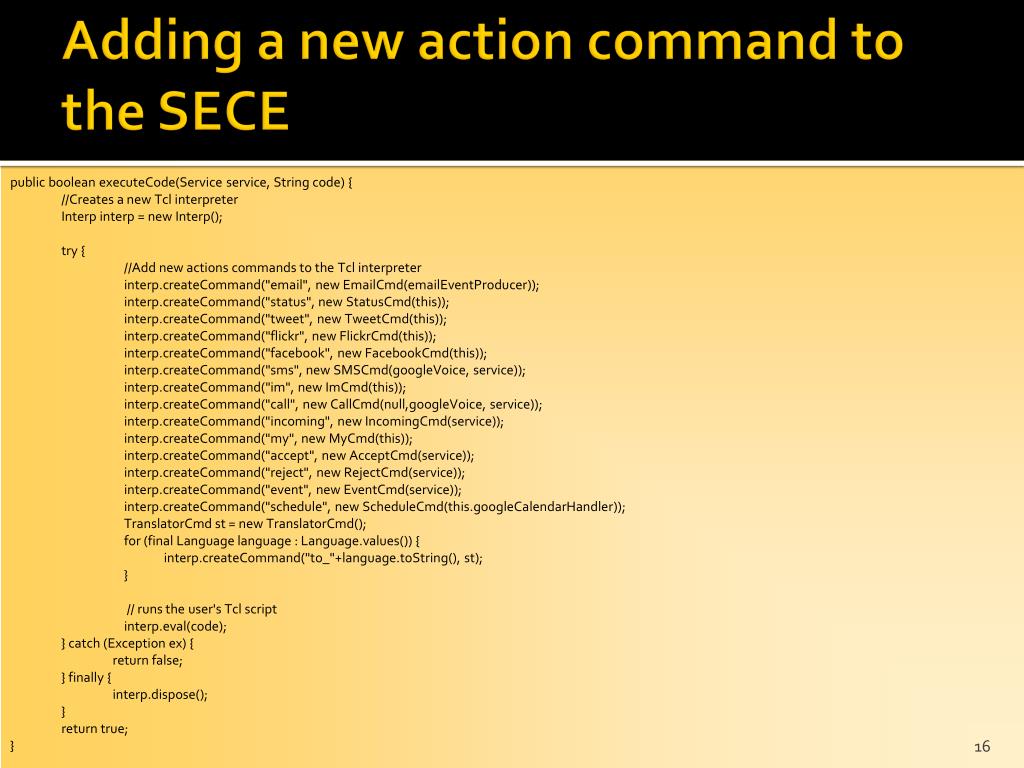 Adding a new action command to the SECE

public boolean executeCode(Service service, String code) {
//Creates a new Tcl interpreter
Interp interp = new Interp();

try {
//Add new actions commands to the Tcl interpreter
interp.createCommand("email", new EmailCmd(emailEventProducer));
interp.createCommand("status", new StatusCmd(this));
interp.createCommand("tweet", new TweetCmd(this));
interp.createCommand("flickr", new FlickrCmd(this));
interp.createCommand("facebook", new FacebookCmd(this));
interp.createCommand("sms", new SMSCmd(googleVoice, service));
interp.createCommand("im", new ImCmd(this));
interp.createCommand("call", new CallCmd(null,googleVoice, service));
interp.createCommand("incoming", new IncomingCmd(service));
interp.createCommand("my", new MyCmd(this));
interp.createCommand("accept", new AcceptCmd(service));
interp.createCommand("reject", new RejectCmd(service));
interp.createCommand("event", new EventCmd(service));
interp.createCommand("schedule", new ScheduleCmd(this.googleCalendarHandler));
TranslatorCmd st = new TranslatorCmd();
for (final Language language : Language.values()) {
interp.createCommand("to_"+language.toString(), st);
}

// runs the user's Tcl script
interp.eval(code);
} catch (Exception ex) {
return false;
} finally {
interp.dispose();
}
return true;
}

16